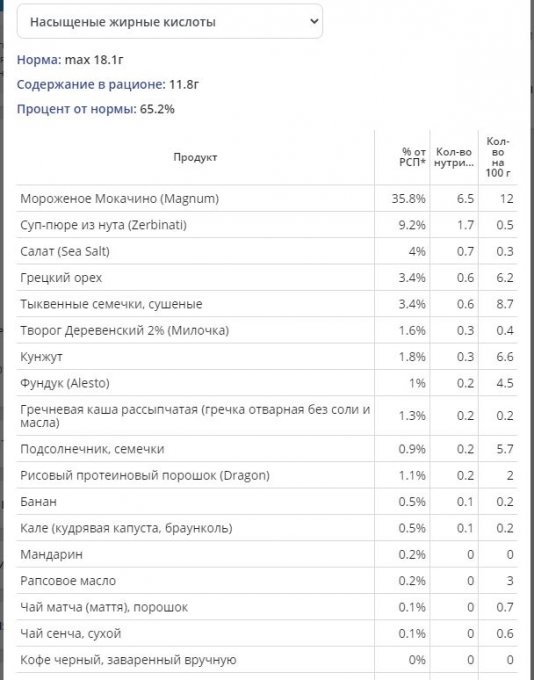 Насыщеные жирные кислоты

Норма: max 18.1г

Содержание в рационе: 11.8г

Процент от нормы: 65.2%

| Продукт | % от РСП* | Кол-во нутри... | Кол-во на 100 г |
|---|---|---|---|
| Мороженое Мокачино (Magnum) | 35.8% | 6.5 | 12 |
| Суп-пюре из нута (Zerbinati) | 9.2% | 1.7 | 0.5 |
| Салат (Sea Salt) | 4% | 0.7 | 0.3 |
| Грецкий орех | 3.4% | 0.6 | 6.2 |
| Тыквенные семечки, сушеные | 3.4% | 0.6 | 8.7 |
| Творог Деревенский 2% (Милочка) | 1.6% | 0.3 | 0.4 |
| Кунжут | 1.8% | 0.3 | 6.6 |
| Фундук (Alesto) | 1% | 0.2 | 4.5 |
| Гречневая каша рассыпчатая (гречка отварная без соли и масла) | 1.3% | 0.2 | 0.2 |
| Подсолнечник, семечки | 0.9% | 0.2 | 5.7 |
| Рисовый протеиновый порошок (Dragon) | 1.1% | 0.2 | 2 |
| Банан | 0.5% | 0.1 | 0.2 |
| Кале (кудрявая капуста, браунколь) | 0.5% | 0.1 | 0.2 |
| Мандарин | 0.2% | 0 | 0 |
| Рапсовое масло | 0.2% | 0 | 3 |
| Чай матча (маття), порошок | 0.1% | 0 | 0.7 |
| Чай сенча, сухой | 0.1% | 0 | 0.6 |
| Кофе черный, заваренный вручную | 0% | 0 | 0 |